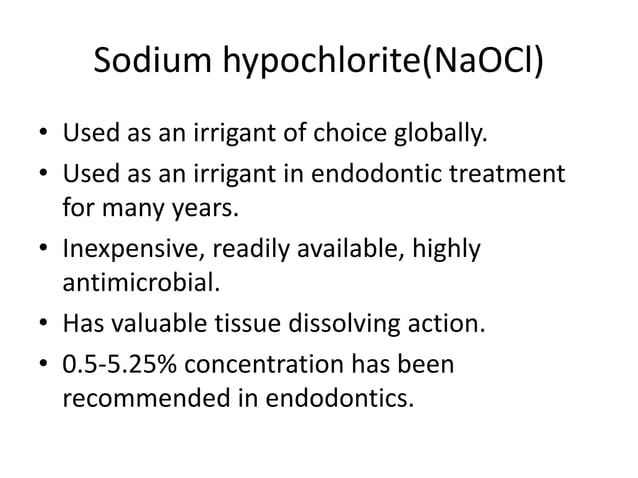 Sodium hypochlorite(NaOCl)

• Used as an irrigant of choice globally.
• Used as an irrigant in endodontic treatment for many years.
• Inexpensive, readily available, highly antimicrobial.
• Has valuable tissue dissolving action.
• 0.5-5.25% concentration has been recommended in endodontics.